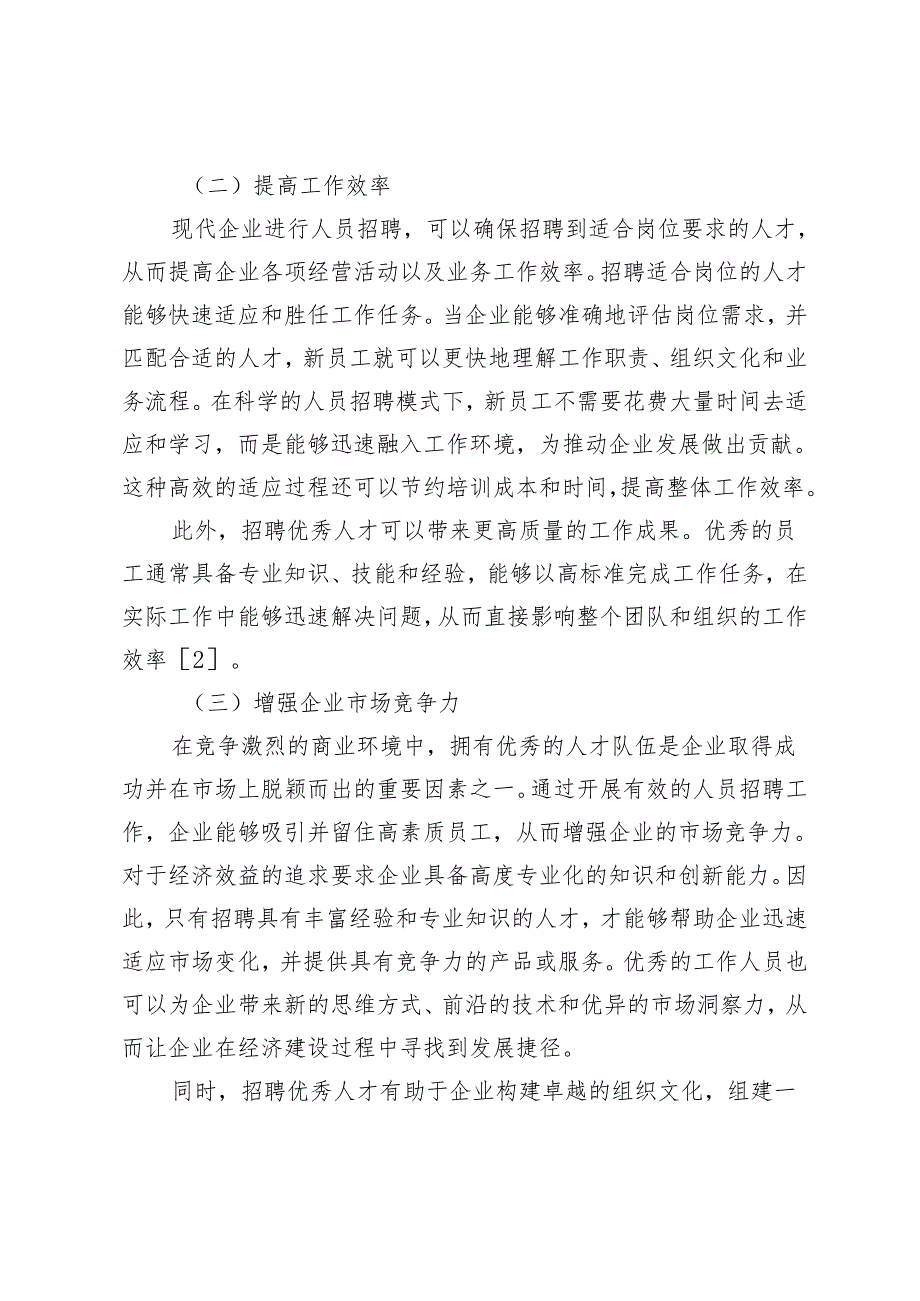 （二）提高工作效率

现代企业进行人员招聘，可以确保招聘到适合岗位要求的人才，从而提高企业各项经营活动以及业务工作效率。招聘适合岗位的人才能够快速适应和胜任工作任务。当企业能够准确地评估岗位需求，并匹配合适的人才，新员工就可以更快地理解工作职责、组织文化和业务流程。在科学的人员招聘模式下，新员工不需要花费大量时间去适应和学习，而是能够迅速融入工作环境，为推动企业发展做出贡献。这种高效的适应过程还可以节约培训成本和时间，提高整体工作效率。

此外，招聘优秀人才可以带来更高质量的工作成果。优秀的员工通常具备专业知识、技能和经验，能够以高标准完成工作任务，在实际工作中能够迅速解决问题，从而直接影响整个团队和组织的工作效率［2］。

（三）增强企业市场竞争力

在竞争激烈的商业环境中，拥有优秀的人才队伍是企业取得成功并在市场上脱颖而出的重要因素之一。通过开展有效的人员招聘工作，企业能够吸引并留住高素质员工，从而增强企业的市场竞争力。对于经济效益的追求要求企业具备高度专业化的知识和创新能力。因此，只有招聘具有丰富经验和专业知识的人才，才能够帮助企业迅速适应市场变化，并提供具有竞争力的产品或服务。优秀的工作人员也可以为企业带来新的思维方式、前沿的技术和优异的市场洞察力，从而让企业在经济建设过程中寻找到发展捷径。

同时，招聘优秀人才有助于企业构建卓越的组织文化，组建一